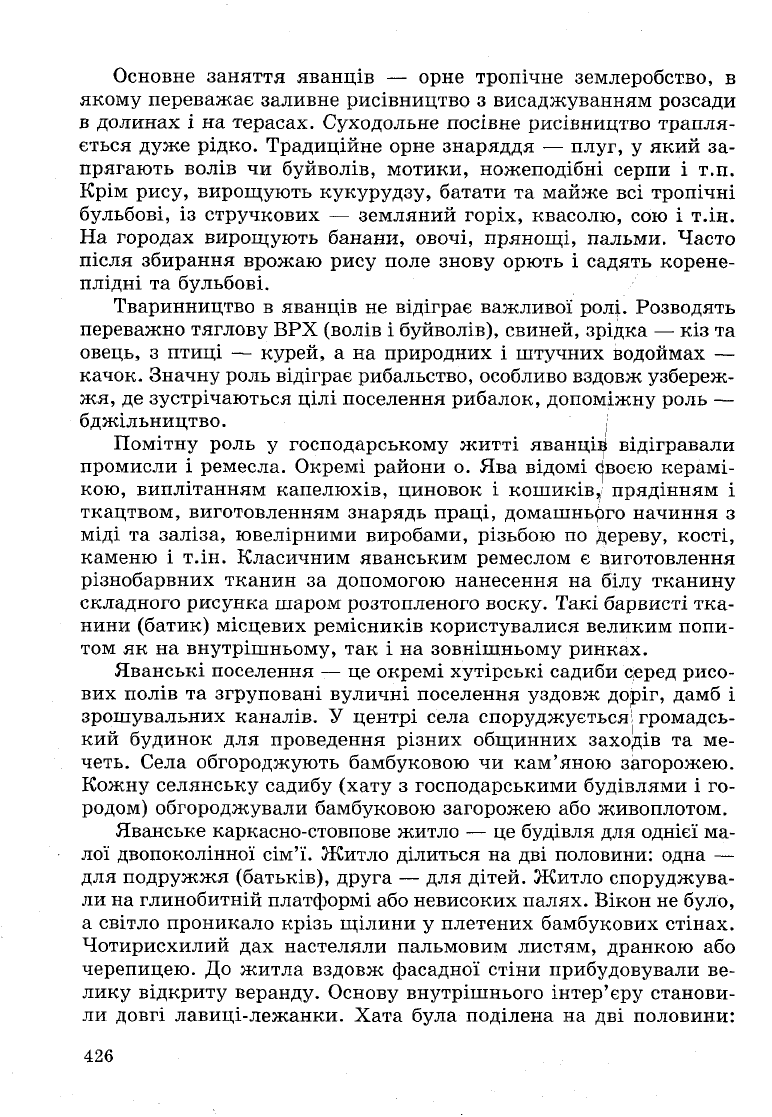 Основне заняття яванців — орне тропічне землеробство, в якому переважає заливне рисівництво з висаджуванням розсади в долинах і на терасах. Суходольне посівне рисівництво трапляється дуже рідко. Традиційне орне знаряддя — плуг, у який запрягають волів чи буйволів, мотики, ножеподібні серпи і т.п. Крім рису, вирощують кукурудзу, батати та майже всі тропічні бульбові, із стручкових — земляний горіх, квасолю, сою і т.ін. На городах вирощують банани, овочі, прянощі, пальми. Часто після збирання врожаю рису поле знову орють і садять коренеплідні та бульбові.

Тваринництво в яванців не відіграє важливої ролі. Розводять переважно тяглову ВРХ (волів і буйволів), свиней, зрідка — кіз та овець, з птиці — курей, а на природних і штучних водоймах — качок. Значну роль відіграє рибальство, особливо вздовж узбережжя, де зустрічаються цілі поселення рибалок, допоміжну роль — бджільництво.

Помітну роль у господарському житті яванців відігравали промисли і ремесла. Окремі райони о. Ява відомі своєю керамікою, виплітанням капелюхів, циновок і кошиків, прядінням і ткацтвом, виготовленням знарядь праці, домашнього начиння з міді та заліза, ювелірними виробами, різьбою по дереву, кості, каменю і т.ін. Класичним яванським ремеслом є виготовлення різнобарвних тканин за допомогою нанесення на білу тканину складного рисунка шаром розтопленого воску. Такі барвисті тканини (батик) місцевих ремісників користувалися великим попитом як на внутрішньому, так і на зовнішньому ринках.

Яванські поселення — це окремі хутірські садиби серед рисових полів та згруповані вуличні поселення уздовж доріг, дамб і зрошувальних каналів. У центрі села споруджується громадський будинок для проведення різних общинних заходів та мечеть. Села обгороджують бамбуковою чи кам'яною загорожею. Кожну селянську садибу (хату з господарськими будівлями і городом) обгороджували бамбуковою загорожею або живоплотом.

Яванське каркасно-стовпове житло — це будівля для однієї малої двопоколінної сім'ї. Житло ділиться на дві половини: одна — для подружжя (батьків), друга — для дітей. Житло споруджували на глинобитній платформі або невисоких палях. Вікон не було, а світло проникало крізь щілини у плетених бамбукових стінах. Чотирисхилий дах настеляли пальмовим листям, дранкою або черепицею. До житла вздовж фасадної стіни прибудовували велику відкриту веранду. Основу внутрішнього інтер'єру становили довгі лавиці-лежанки. Хата була поділена на дві половини:

426